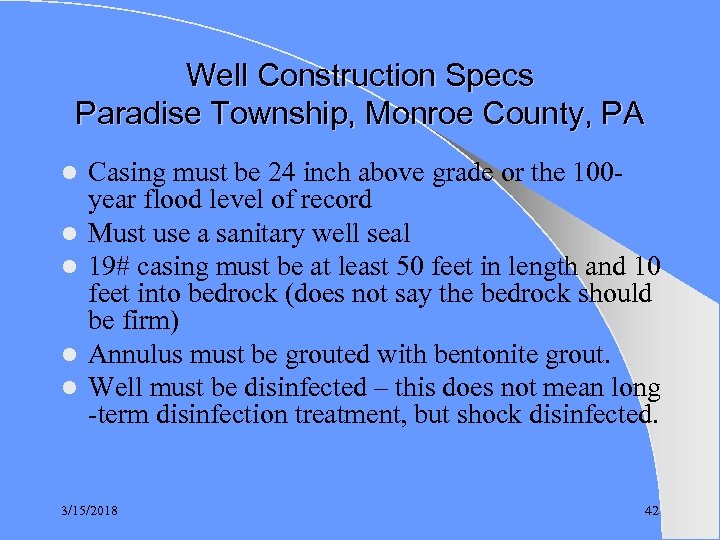 Well Construction Specs
Paradise Township, Monroe County, PA

- Casing must be 24 inch above grade or the 100-year flood level of record
- Must use a sanitary well seal
- 19# casing must be at least 50 feet in length and 10 feet into bedrock (does not say the bedrock should be firm)
- Annulus must be grouted with bentonite grout.
- Well must be disinfected – this does not mean long -term disinfection treatment, but shock disinfected.

3/15/2018

42